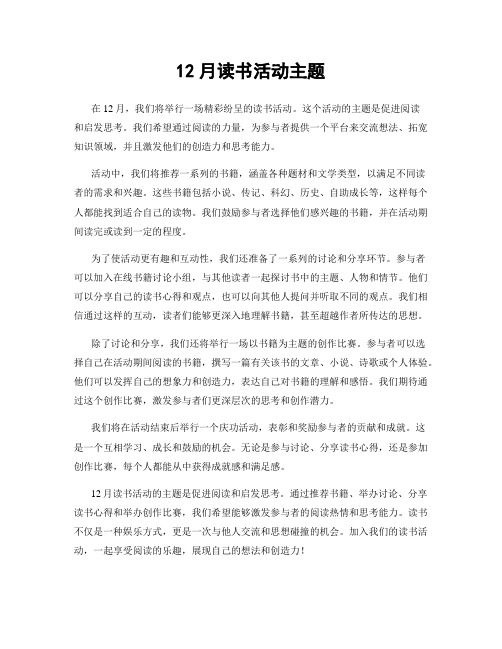 12 月读书活动主题

在 12 月，我们将举行一场精彩纷呈的读书活动。这个活动的主题是促进阅读和启发思考。我们希望通过阅读的力量，为参与者提供一个平台来交流想法、拓宽知识领域，并且激发他们的创造力和思考能力。

活动中，我们将推荐一系列的书籍，涵盖各种题材和文学类型，以满足不同读者的需求和兴趣。这些书籍包括小说、传记、科幻、历史、自助成长等，这样每个人都能找到适合自己的读物。我们鼓励参与者选择他们感兴趣的书籍，并在活动期间读完或读到一定的程度。

为了使活动更有趣和互动性，我们还准备了一系列的讨论和分享环节。参与者可以加入在线书籍讨论小组，与其他读者一起探讨书中的主题、人物和情节。他们可以分享自己的读书心得和观点，也可以向其他人提问并听取不同的观点。我们相信通过这样的互动，读者们能够更深入地理解书籍，甚至超越作者所传达的思想。

除了讨论和分享，我们还将举行一场以书籍为主题的创作比赛。参与者可以选择自己在活动期间阅读的书籍，撰写一篇有关该书的文章、小说、诗歌或个人体验。他们可以发挥自己的想象力和创造力，表达自己对书籍的理解和感悟。我们期待通过这个创作比赛，激发参与者们更深层次的思考和创作潜力。

我们将在活动结束后举行一个庆功活动，表彰和奖励参与者的贡献和成就。这是一个互相学习、成长和鼓励的机会。无论是参与讨论、分享读书心得，还是参加创作比赛，每个人都能从中获得成就感和满足感。

12 月读书活动的主题是促进阅读和启发思考。通过推荐书籍、举办讨论、分享读书心得和举办创作比赛，我们希望能够激发参与者的阅读热情和思考能力。读书不仅是一种娱乐方式，更是一次与他人交流和思想碰撞的机会。加入我们的读书活动，一起享受阅读的乐趣，展现自己的想法和创造力！